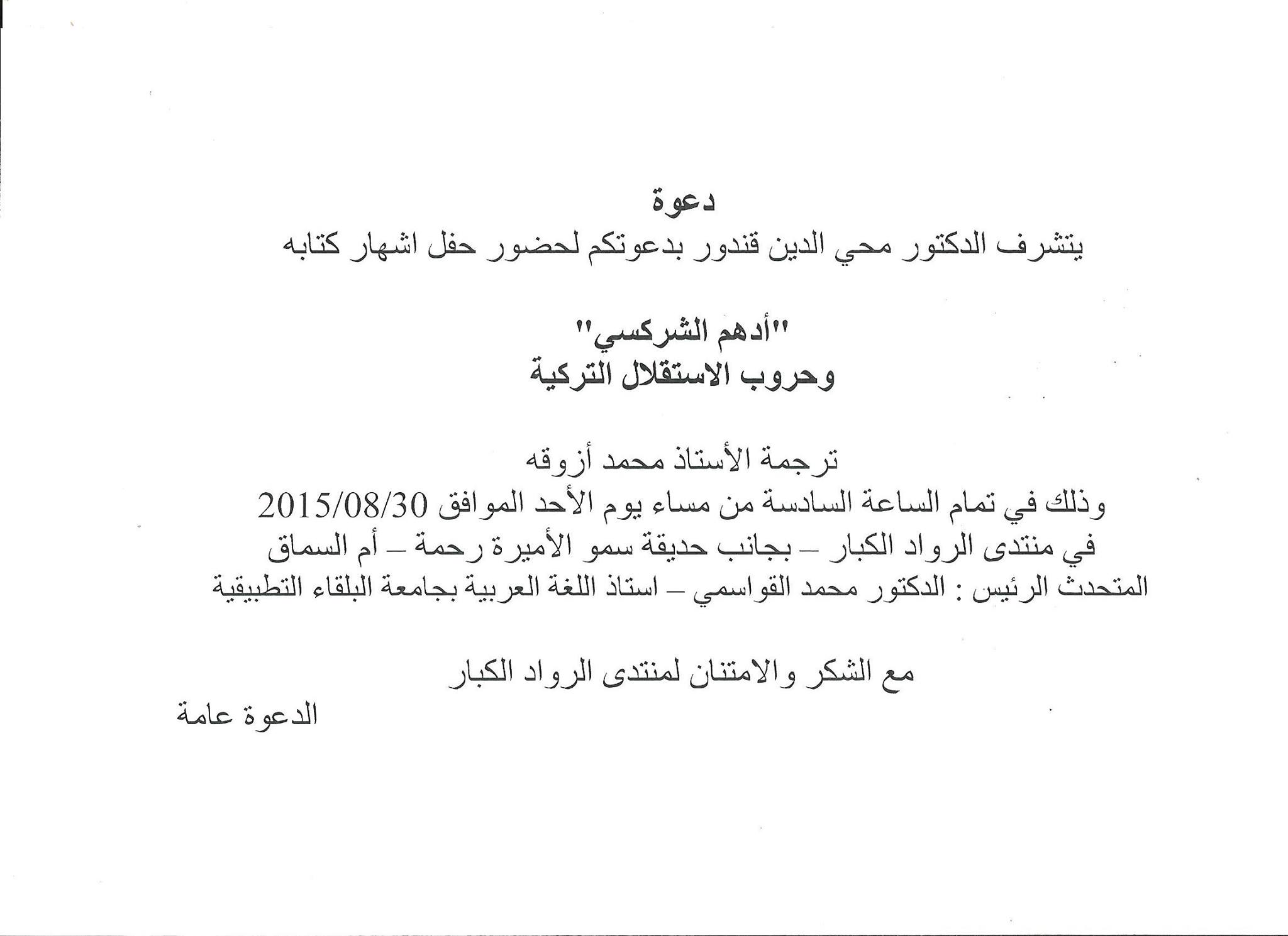 دعوة
يتشرف الدكتور محي الدين قندور بدعوتكم لحضور حفل اشهار كتابه

"أدهم الشركسي"
وحروب الاستقلال التركية

ترجمة الأستاذ محمد أزوقه
وذلك في تمام الساعة السادسة من مساء يوم الأحد الموافق 2015/08/30
في منتدى الرواد الكبار – بجانب حديقة سمو الأميرة رحمة – أم السماق
المتحدث الرئيس : الدكتور محمد القواسمي – استاذ اللغة العربية بجامعة البلقاء التطبيقية

مع الشكر والامتنان لمنتدى الرواد الكبار

الدعوة عامة